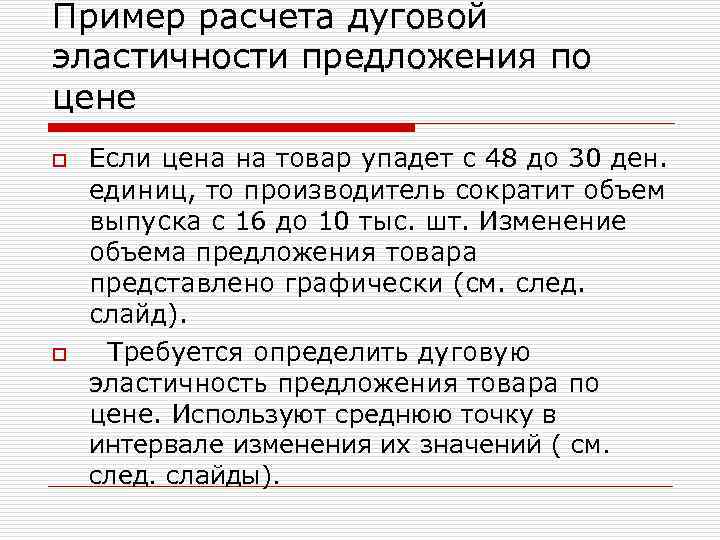 Пример расчета дуговой эластичности предложения по цене

Если цена на товар упадет с 48 до 30 ден. единиц, то производитель сократит объем выпуска с 16 до 10 тыс. шт. Изменение объема предложения товара представлено графически (см. след. слайд).

Требуется определить дуговую эластичность предложения товара по цене. Используют среднюю точку в интервале изменения их значений ( см. след. слайды).